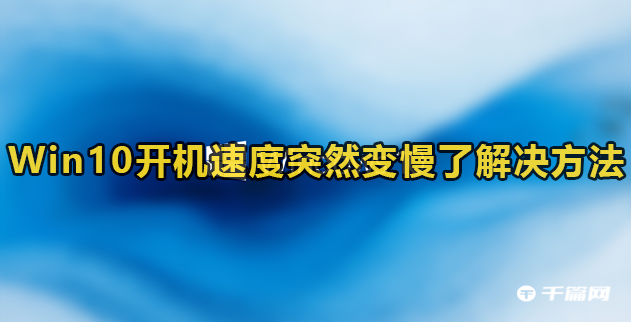 Win10开机速度突然变慢了解决方法

千篇网